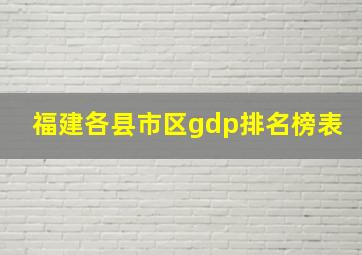 福建各县市区gdp排名榜表